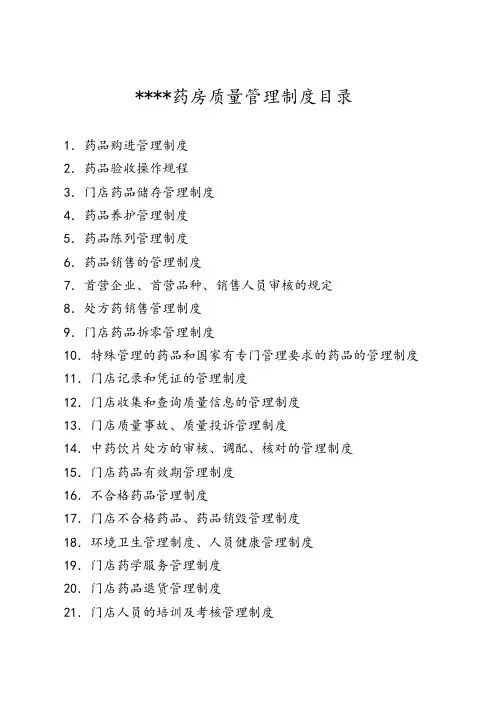 ****药房质量管理制度目录

1. 药品购进管理制度
2. 药品验收操作规程
3. 门店药品储存管理制度
4. 药品养护管理制度
5. 药品陈列管理制度
6. 药品销售的管理制度
7. 首营企业、首营品种、销售人员审核的规定
8. 处方药销售管理制度
9. 门店药品拆零管理制度
10. 特殊管理的药品和国家有专门管理要求的药品的管理制度
11. 门店记录和凭证的管理制度
12. 门店收集和查询质量信息的管理制度
13. 门店质量事故、质量投诉管理制度
14. 中药饮片处方的审核、调配、核对的管理制度
15. 门店药品有效期管理制度
16. 不合格药品管理制度
17. 门店不合格药品、药品销毁管理制度
18. 环境卫生管理制度、人员健康管理制度
19. 门店药学服务管理制度
20. 门店药品退货管理制度
21. 门店人员的培训及考核管理制度